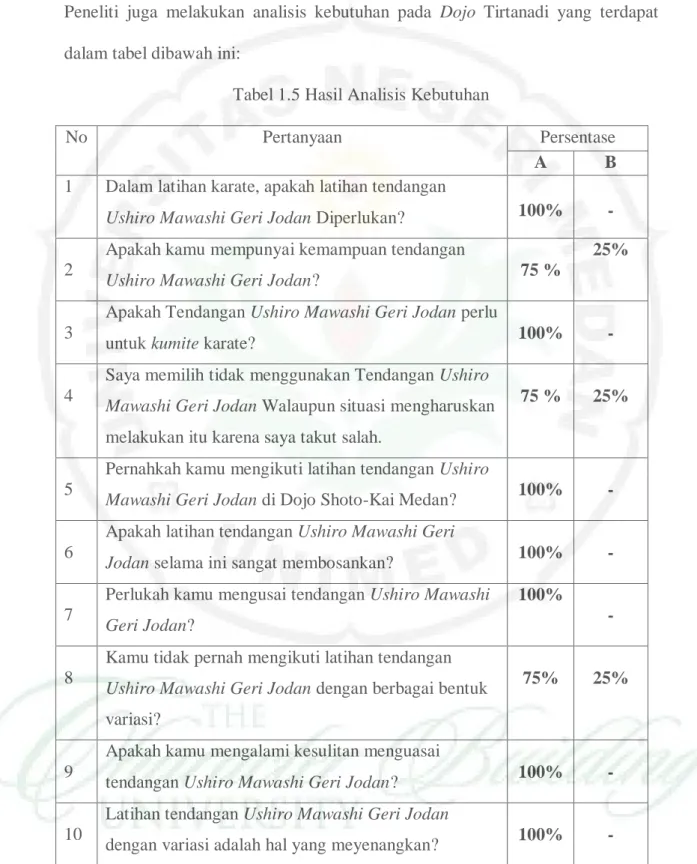 Peneliti juga melakukan analisis kebutuhan pada Dojo Tirtanadi yang terdapat dalam tabel dibawah ini:

Tabel 1.5 Hasil Analisis Kebutuhan

| No | Pertanyaan | Persentase | |
|---|---|---|---|
| | | A | B |
| 1 | Dalam latihan karate, apakah latihan tendangan Ushiro Mawashi Geri Jodan Diperlukan? | 100% | - |
| 2 | Apakah kamu mempunyai kemampuan tendangan Ushiro Mawashi Geri Jodan? | 75 % | 25% |
| 3 | Apakah Tendangan Ushiro Mawashi Geri Jodan perlu untuk kumite karate? | 100% | - |
| 4 | Saya memilih tidak menggunakan Tendangan Ushiro Mawashi Geri Jodan Walaupun situasi mengharuskan melakukan itu karena saya takut salah. | 75 % | 25% |
| 5 | Pernahkah kamu mengikuti latihan tendangan Ushiro Mawashi Geri Jodan di Dojo Shoto-Kai Medan? | 100% | - |
| 6 | Apakah latihan tendangan Ushiro Mawashi Geri Jodan selama ini sangat membosankan? | 100% | - |
| 7 | Perlukah kamu mengusai tendangan Ushiro Mawashi Geri Jodan? | 100% | - |
| 8 | Kamu tidak pernah mengikuti latihan tendangan Ushiro Mawashi Geri Jodan dengan berbagai bentuk variasi? | 75% | 25% |
| 9 | Apakah kamu mengalami kesulitan menguasai tendangan Ushiro Mawashi Geri Jodan? | 100% | - |
| 10 | Latihan tendangan Ushiro Mawashi Geri Jodan dengan variasi adalah hal yang meyenangkan? | 100% | - |

UNIVERSITAS NEGERI MEDAN
UNIMED
THE Character Building UNIVERSITY